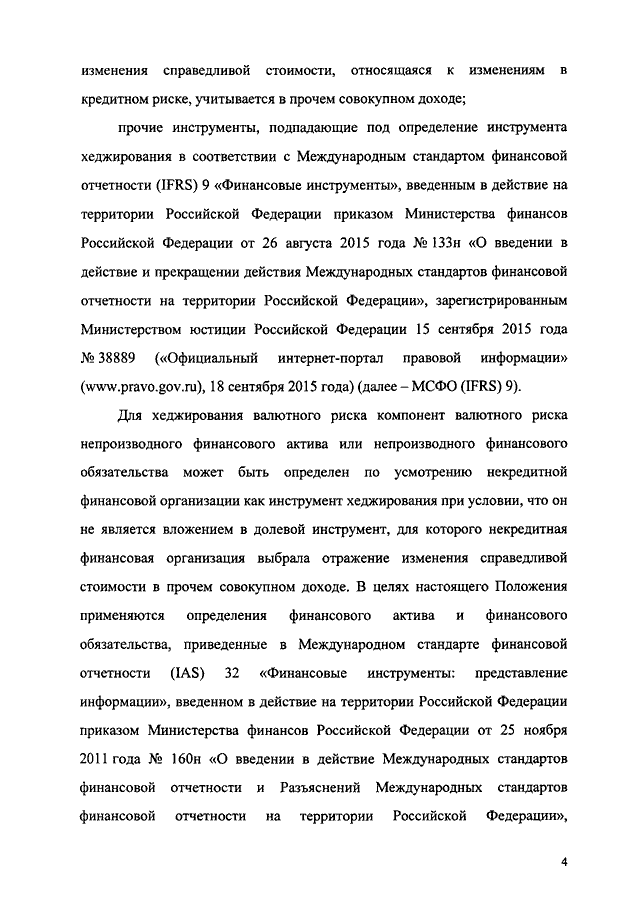 изменения справедливой стоимости, относящаяся к изменениям в кредитном риске, учитывается в прочем совокупном доходе;

прочие инструменты, подпадающие под определение инструмента хеджирования в соответствии с Международным стандартом финансовой отчетности (IFRS) 9 «Финансовые инструменты», введенным в действие на территории Российской Федерации приказом Министерства финансов Российской Федерации от 26 августа 2015 года № 133н «О введении в действие и прекращении действия Международных стандартов финансовой отчетности на территории Российской Федерации», зарегистрированным Министерством юстиции Российской Федерации 15 сентября 2015 года № 38889 («Официальный интернет-портал правовой информации» (www.pravo.gov.ru), 18 сентября 2015 года) (далее – МСФО (IFRS) 9).

Для хеджирования валютного риска компонент валютного риска непроизводного финансового актива или непроизводного финансового обязательства может быть определен по усмотрению некредитной финансовой организации как инструмент хеджирования при условии, что он не является вложением в долевой инструмент, для которого некредитная финансовая организация выбрала отражение изменения справедливой стоимости в прочем совокупном доходе. В целях настоящего Положения применяются определения финансового актива и финансового обязательства, приведенные в Международном стандарте финансовой отчетности (IAS) 32 «Финансовые инструменты: представление информации», введенном в действие на территории Российской Федерации приказом Министерства финансов Российской Федерации от 25 ноября 2011 года № 160н «О введении в действие Международных стандартов финансовой отчетности и Разъяснений Международных стандартов финансовой отчетности на территории Российской Федерации»,

4